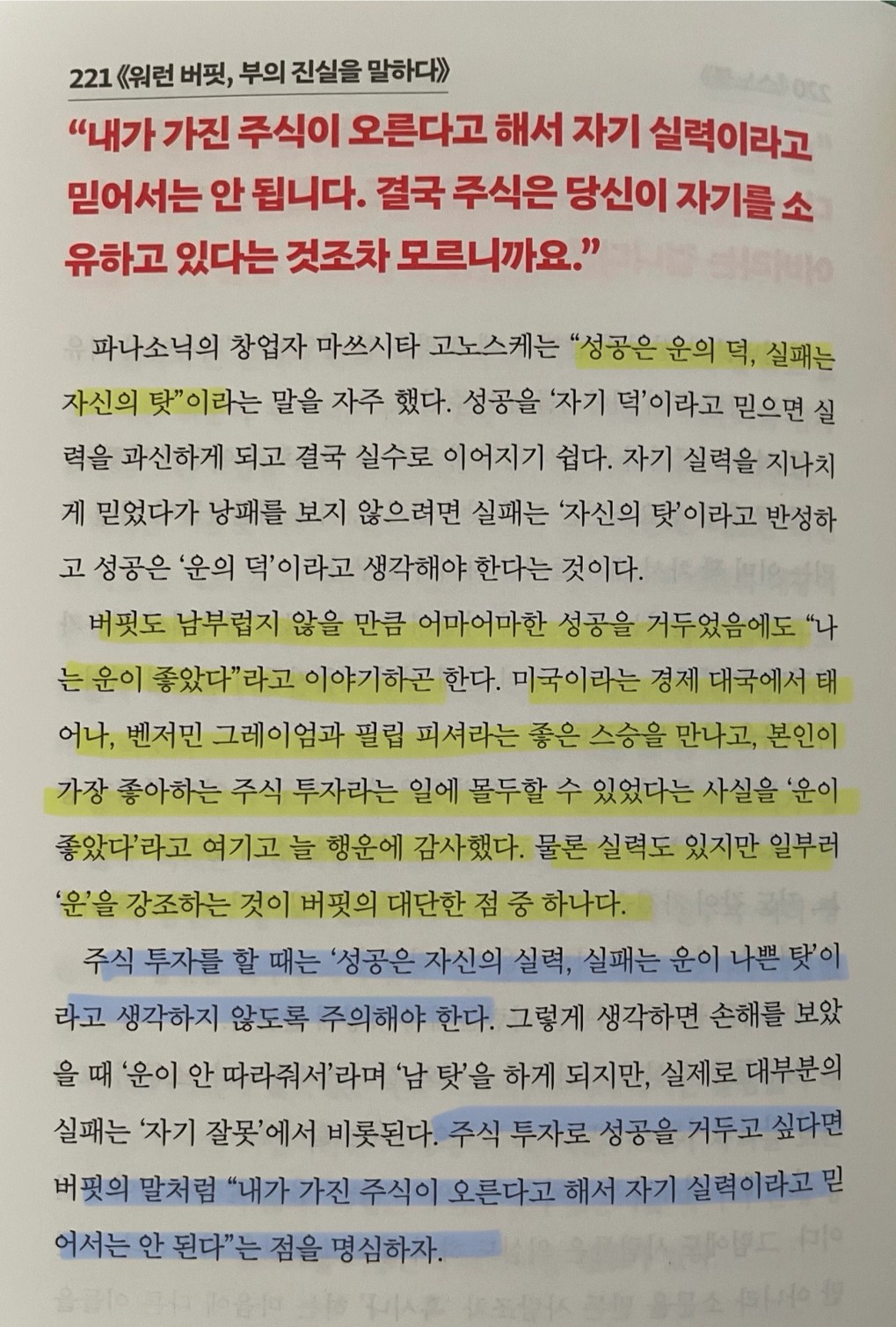 221《워런 버핏, 부의 진실을 말하다》

"내가 가진 주식이 오른다고 해서 자기 실력이라고 믿어서는 안 됩니다. 결국 주식은 당신이 자기를 소유하고 있다는 것조차 모르니까요."

파나소닉의 창업자 마쓰시타 고노스케는 "성공은 운의 덕, 실패는 자신의 탓"이라는 말을 자주 했다. 성공을 '자기 덕'이라고 믿으면 실력을 과신하게 되고 결국 실수로 이어지기 쉽다. 자기 실력을 지나치게 믿었다가 낭패를 보지 않으려면 실패는 '자신의 탓'이라고 반성하고 성공은 '운의 덕'이라고 생각해야 한다는 것이다.

버핏도 남부럽지 않을 만큼 어마어마한 성공을 거두었음에도 "나는 운이 좋았다"라고 이야기하곤 한다. 미국이라는 경제 대국에서 태어나, 벤저민 그레이엄과 필립 피셔라는 좋은 스승을 만나고, 본인이 가장 좋아하는 주식 투자라는 일에 몰두할 수 있었다는 사실을 '운이 좋았다'라고 여기고 늘 행운에 감사했다. 물론 실력도 있지만 일부러 '운'을 강조하는 것이 버핏의 대단한 점 중 하나다.

주식 투자를 할 때는 '성공은 자신의 실력, 실패는 운이 나쁜 탓'이라고 생각하지 않도록 주의해야 한다. 그렇게 생각하면 손해를 보았을 때 '운이 안 따라줘서'라며 '남 탓'을 하게 되지만, 실제로 대부분의 실패는 '자기 잘못'에서 비롯된다. 주식 투자로 성공을 거두고 싶다면 버핏의 말처럼 "내가 가진 주식이 오른다고 해서 자기 실력이라고 믿어서는 안 된다"는 점을 명심하자.